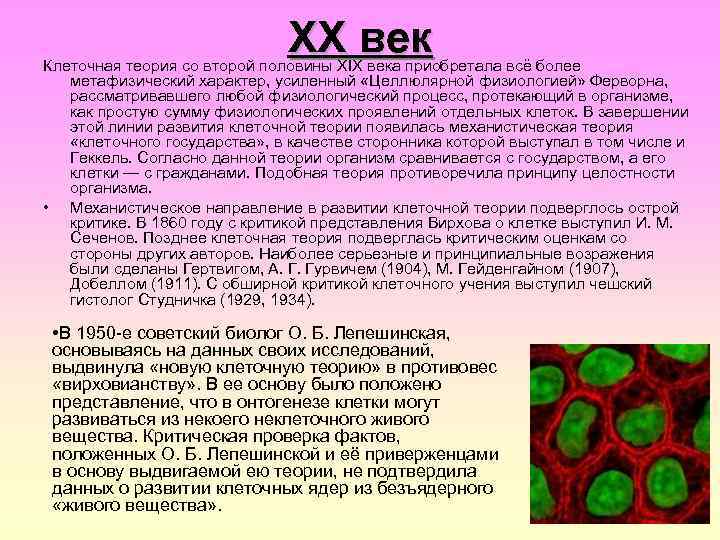 XX век

Клеточная теория со второй половины XIX века приобретала всё более метафизический характер, усиленный «Целлюлярной физиологией» Ферворна, рассматривавшего любой физиологический процесс, протекающий в организме, как простую сумму физиологических проявлений отдельных клеток. В завершении этой линии развития клеточной теории появилась механистическая теория «клеточного государства», в качестве сторонника которой выступал в том числе и Геккель. Согласно данной теории организм сравнивается с государством, а его клетки — с гражданами. Подобная теория противоречила принципу целостности организма.

• Механистическое направление в развитии клеточной теории подверглось острой критике. В 1860 году с критикой представления Вирхова о клетке выступил И. М. Сеченов. Позднее клеточная теория подверглась критическим оценкам со стороны других авторов. Наиболее серьезные и принципиальные возражения были сделаны Гертвигом, А. Г. Гурвичем (1904), М. Гейденгайном (1907), Добеллом (1911). С обширной критикой клеточного учения выступил чешский гистолог Студничка (1929, 1934).

•В 1950-е советский биолог О. Б. Лепешинская, основываясь на данных своих исследований, выдвинула «новую клеточную теорию» в противовес «вирховианству». В ее основу было положено представление, что в онтогенезе клетки могут развиваться из некоего неклеточного живого вещества. Критическая проверка фактов, положенных О. Б. Лепешинской и её приверженцами в основу выдвигаемой ею теории, не подтвердила данных о развитии клеточных ядер из безъядерного «живого вещества».